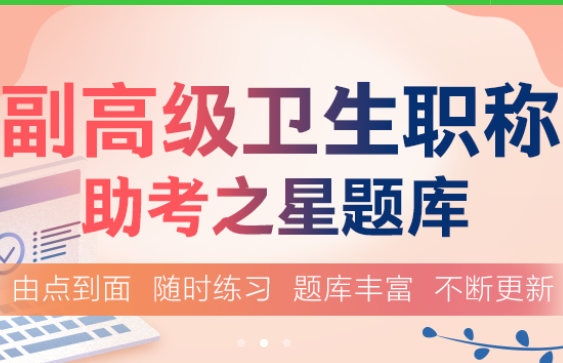 副高级卫生职称
助考之星题库

由点到面 随时练习 题库丰富 不断更新